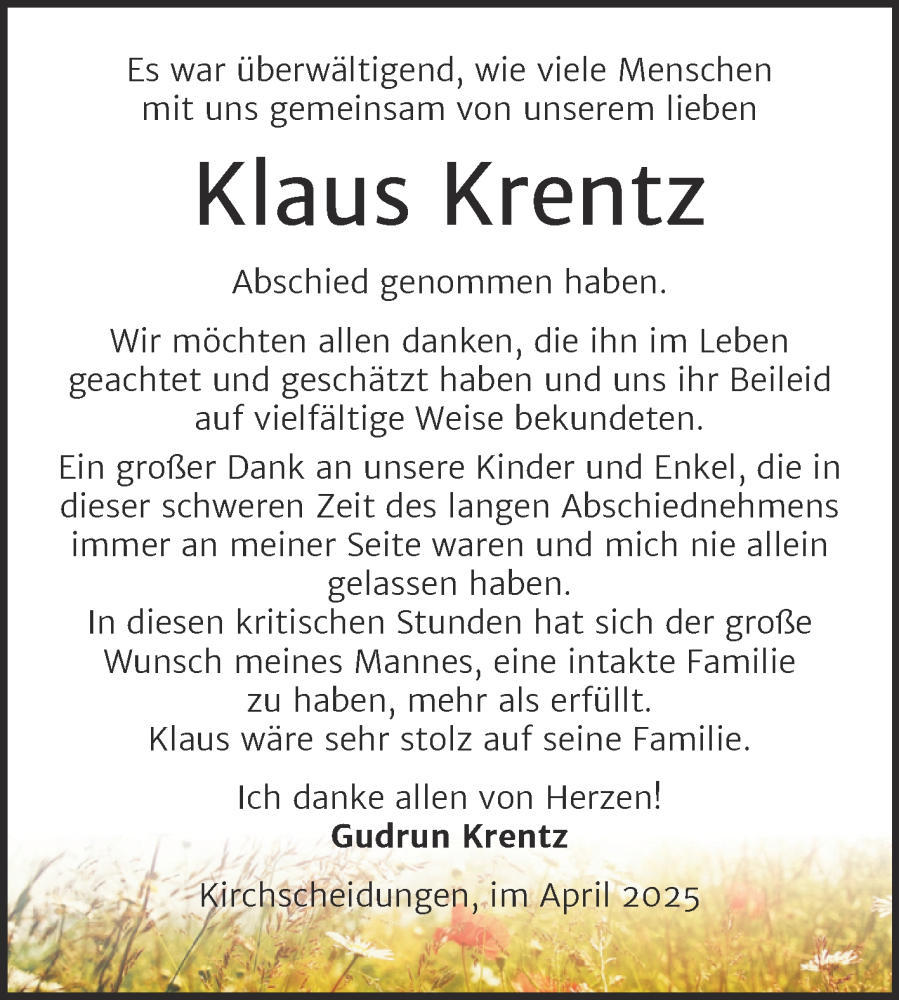 Es war überwältigend, wie viele Menschen mit uns gemeinsam von unserem lieben

Klaus Krentz

Abschied genommen haben.

Wir möchten allen danken, die ihn im Leben geachtet und geschätzt haben und uns ihr Beileid auf vielfältige Weise bekundeten.

Ein großer Dank an unsere Kinder und Enkel, die in dieser schweren Zeit des langen Abschiednehmens immer an meiner Seite waren und mich nie allein gelassen haben.
In diesen kritischen Stunden hat sich der große Wunsch meines Mannes, eine intakte Familie zu haben, mehr als erfüllt.
Klaus wäre sehr stolz auf seine Familie.

Ich danke allen von Herzen!
Gudrun Krentz

Kirchscheidungen, im April 2025